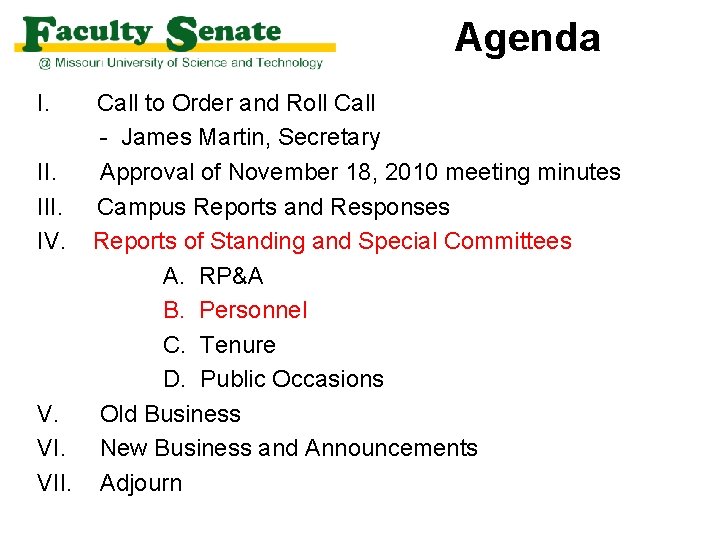 Faculty Senate
@ Missouri University of Science and Technology

Agenda

I. Call to Order and Roll Call
- James Martin, Secretary
II. Approval of November 18, 2010 meeting minutes
III. Campus Reports and Responses
IV. Reports of Standing and Special Committees
A. RP&A
B. Personnel
C. Tenure
D. Public Occasions
V. Old Business
VI. New Business and Announcements
VII. Adjourn